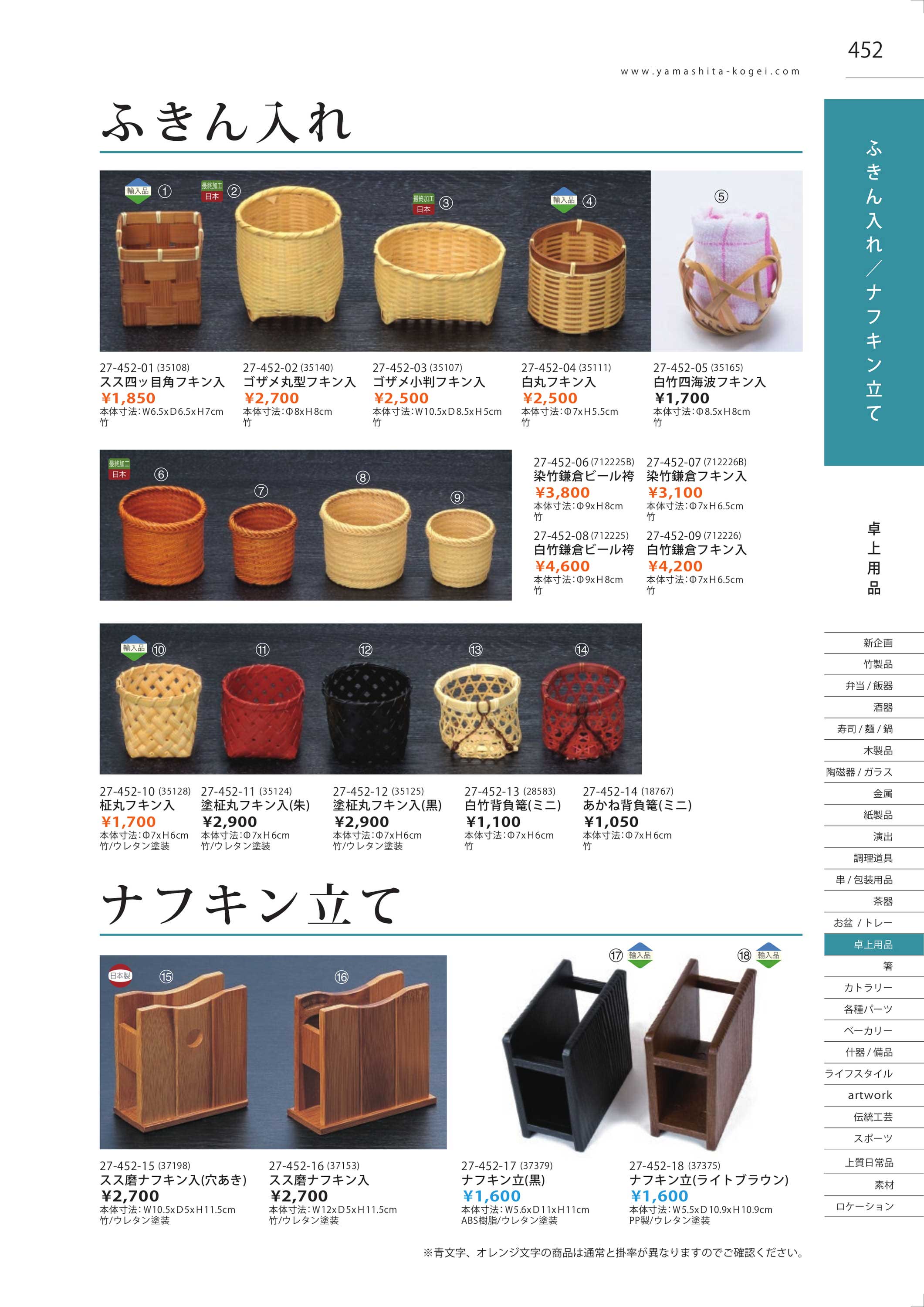 452

www.yamashita-kogei.com

ふきん入れ

輸入品 ①

最終加工 日本 ②

最終加工 日本 ③

輸入品 ④

⑤

27-452-01 (35108)
スス四ッ目角フキン入
¥1,850
本体寸法:W6.5xD6.5xH7cm
竹

27-452-02 (35140)
ゴザメ丸型フキン入
¥2,700
本体寸法:Φ8xH8cm
竹

27-452-03 (35107)
ゴザメ小判フキン入
¥2,500
本体寸法:W10.5xD8.5xH5cm
竹

27-452-04 (35111)
白丸フキン入
¥2,500
本体寸法:Φ7xH5.5cm
竹

27-452-05 (35165)
白竹四海波フキン入
¥1,700
本体寸法:Φ8.5xH8cm
竹

最終加工 日本 ⑥ ⑦ ⑧ ⑨

27-452-06 (712225B)
染竹鎌倉ビール袴
¥3,800
本体寸法:Φ9xH8cm
竹

27-452-07 (712226B)
染竹鎌倉フキン入
¥3,100
本体寸法:Φ7xH6.5cm
竹

27-452-08 (712225)
白竹鎌倉ビール袴
¥4,600
本体寸法:Φ9xH8cm
竹

27-452-09 (712226)
白竹鎌倉フキン入
¥4,200
本体寸法:Φ7xH6.5cm
竹

輸入品 ⑩ ⑪ ⑫ ⑬ ⑭

27-452-10 (35128)
柾丸フキン入
¥1,700
本体寸法:Φ7xH6cm
竹/ウレタン塗装

27-452-11 (35124)
塗柾丸フキン入(朱)
¥2,900
本体寸法:Φ7xH6cm
竹/ウレタン塗装

27-452-12 (35125)
塗柾丸フキン入(黒)
¥2,900
本体寸法:Φ7xH6cm
竹/ウレタン塗装

27-452-13 (28583)
白竹背負篭(ミニ)
¥1,100
本体寸法:Φ7xH6cm
竹

27-452-14 (18767)
あかね背負篭(ミニ)
¥1,050
本体寸法:Φ7xH6cm
竹

ナフキン立て

日本製 ⑮ ⑯

⑰ 輸入品 ⑱ 輸入品

27-452-15 (37198)
スス磨ナフキン入(穴あき)
¥2,700
本体寸法:W10.5xD5xH11.5cm
竹/ウレタン塗装

27-452-16 (37153)
スス磨ナフキン入
¥2,700
本体寸法:W12xD5xH11.5cm
竹/ウレタン塗装

27-452-17 (37379)
ナフキン立(黒)
¥1,600
本体寸法:W5.6xD11xH11cm
ABS樹脂/ウレタン塗装

27-452-18 (37375)
ナフキン立(ライトブラウン)
¥1,600
本体寸法:W5.5xD10.9xH10.9cm
PP製/ウレタン塗装

※青文字、オレンジ文字の商品は通常と掛率が異なりますのでご確認ください。

ふきん入れ/ナフキン立て

卓上用品

新企画
竹製品
弁当/飯器
酒器
寿司/麺/鍋
木製品
陶磁器/ガラス
金属
紙製品
演出
調理道具
串/包装用品
茶器
お盆/トレー
卓上用品
箸
カトラリー
各種パーツ
ベーカリー
什器/備品
ライフスタイル
artwork
伝統工芸
スポーツ
上質日常品
素材
ロケーション